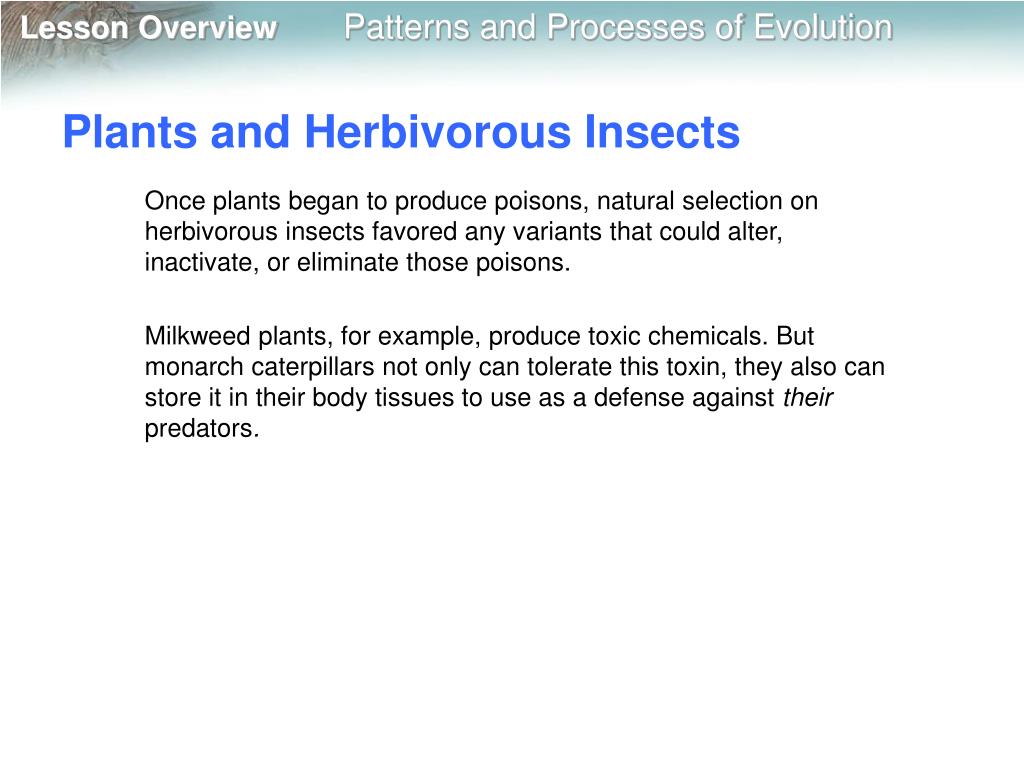 Lesson Overview Patterns and Processes of Evolution

Plants and Herbivorous Insects

Once plants began to produce poisons, natural selection on herbivorous insects favored any variants that could alter, inactivate, or eliminate those poisons.

Milkweed plants, for example, produce toxic chemicals. But monarch caterpillars not only can tolerate this toxin, they also can store it in their body tissues to use as a defense against their predators.